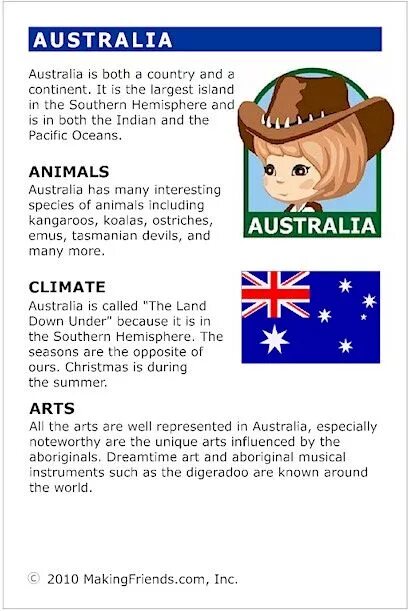 AUSTRALIA

Australia is both a country and a continent. It is the largest island in the Southern Hemisphere and is in both the Indian and the Pacific Oceans.

AUSTRALIA

ANIMALS

Australia has many interesting species of animals including kangaroos, koalas, ostriches, emus, tasmanian devils, and many more.

CLIMATE

Australia is called "The Land Down Under" because it is in the Southern Hemisphere. The seasons are the opposite of ours. Christmas is during the summer.

ARTS

All the arts are well represented in Australia, especially noteworthy are the unique arts influenced by the aboriginals. Dreamtime art and aboriginal musical instruments such as the digeradoo are known around the world.

© 2010 MakingFriends.com, Inc.